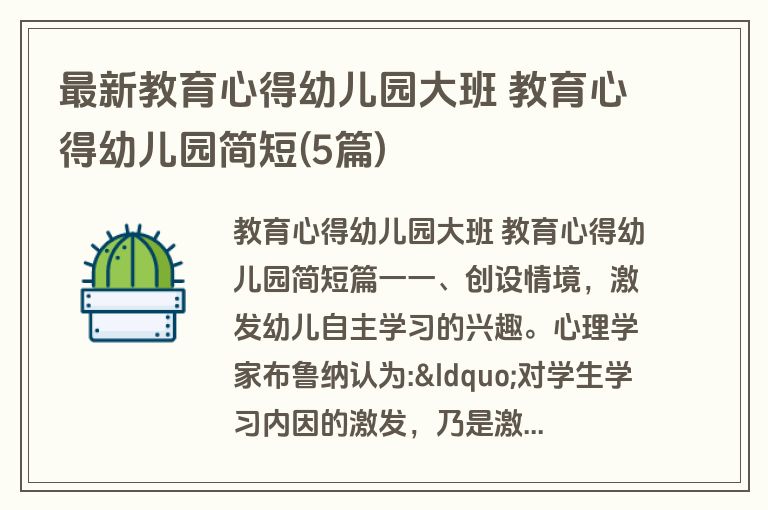 最新教育心得幼儿园大班 教育心得幼儿园简短(5篇)

教育心得幼儿园大班 教育心得幼儿园简短篇一一、创设情境，激发幼儿自主学习的兴趣。心理学家布鲁纳认为:&ldquo;对学生学习内因的激发，乃是激...